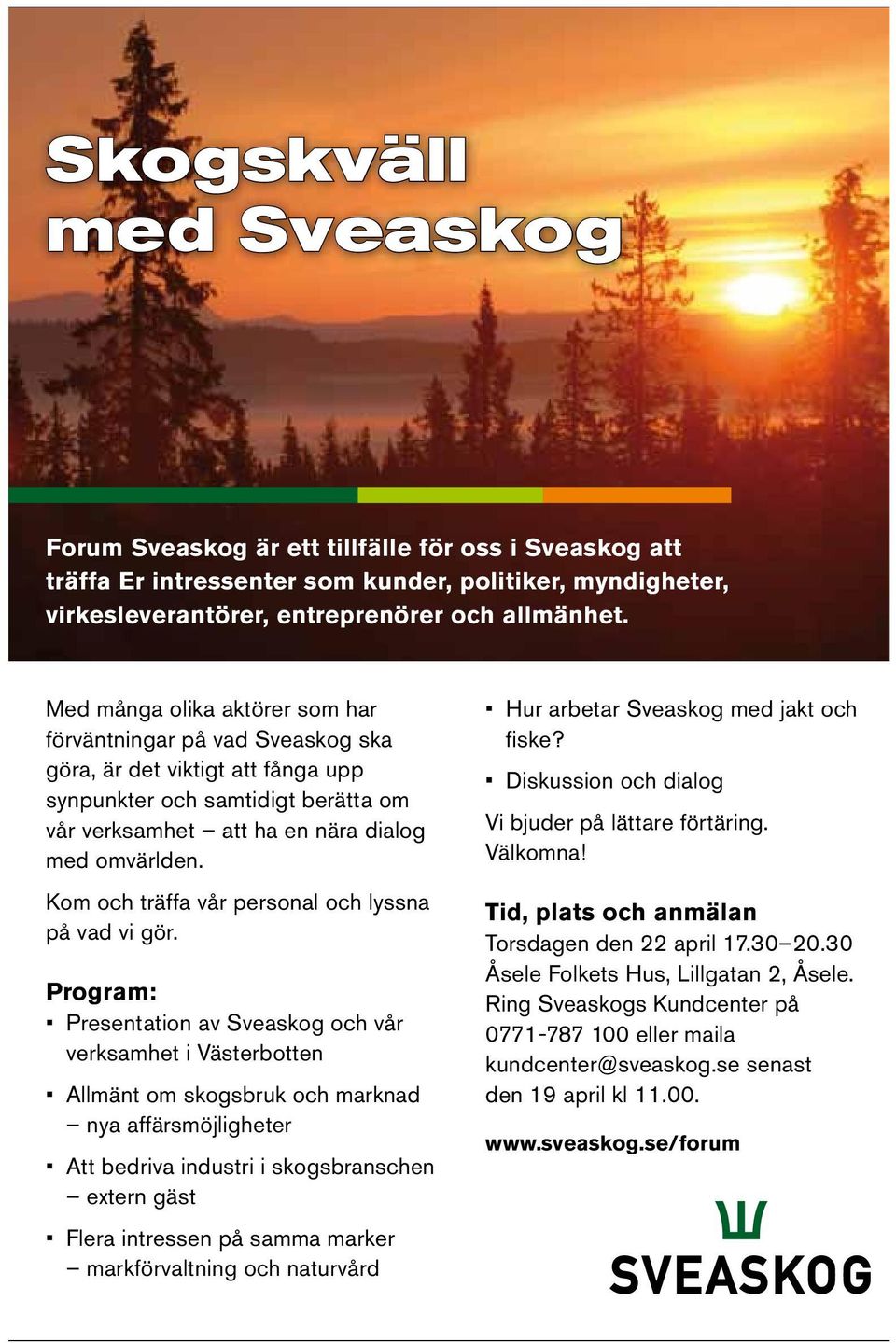 Skogskväll med Sveaskog

Forum Sveaskog är ett tillfälle för oss i Sveaskog att träffa Er intressenter som kunder, politiker, myndigheter, virkesleverantörer, entreprenörer och allmänhet.

Med många olika aktörer som har förväntningar på vad Sveaskog ska göra, är det viktigt att fånga upp synpunkter och samtidigt berätta om vår verksamhet – att ha en nära dialog med omvärlden.

Kom och träffa vår personal och lyssna på vad vi gör.

Program:

▪ Presentation av Sveaskog och vår verksamhet i Västerbotten

▪ Allmänt om skogsbruk och marknad – nya affärsmöjligheter

▪ Att bedriva industri i skogsbranschen – extern gäst

▪ Flera intressen på samma marker – markförvaltning och naturvård

▪ Hur arbetar Sveaskog med jakt och fiske?

▪ Diskussion och dialog

Vi bjuder på lättare förtäring. Välkomna!

Tid, plats och anmälan

Torsdagen den 22 april 17.30–20.30 Åsele Folkets Hus, Lillgatan 2, Åsele. Ring Sveaskogs Kundcenter på 0771-787 100 eller maila kundcenter@sveaskog.se senast den 19 april kl 11.00.

www.sveaskog.se/forum

SVEASKOG